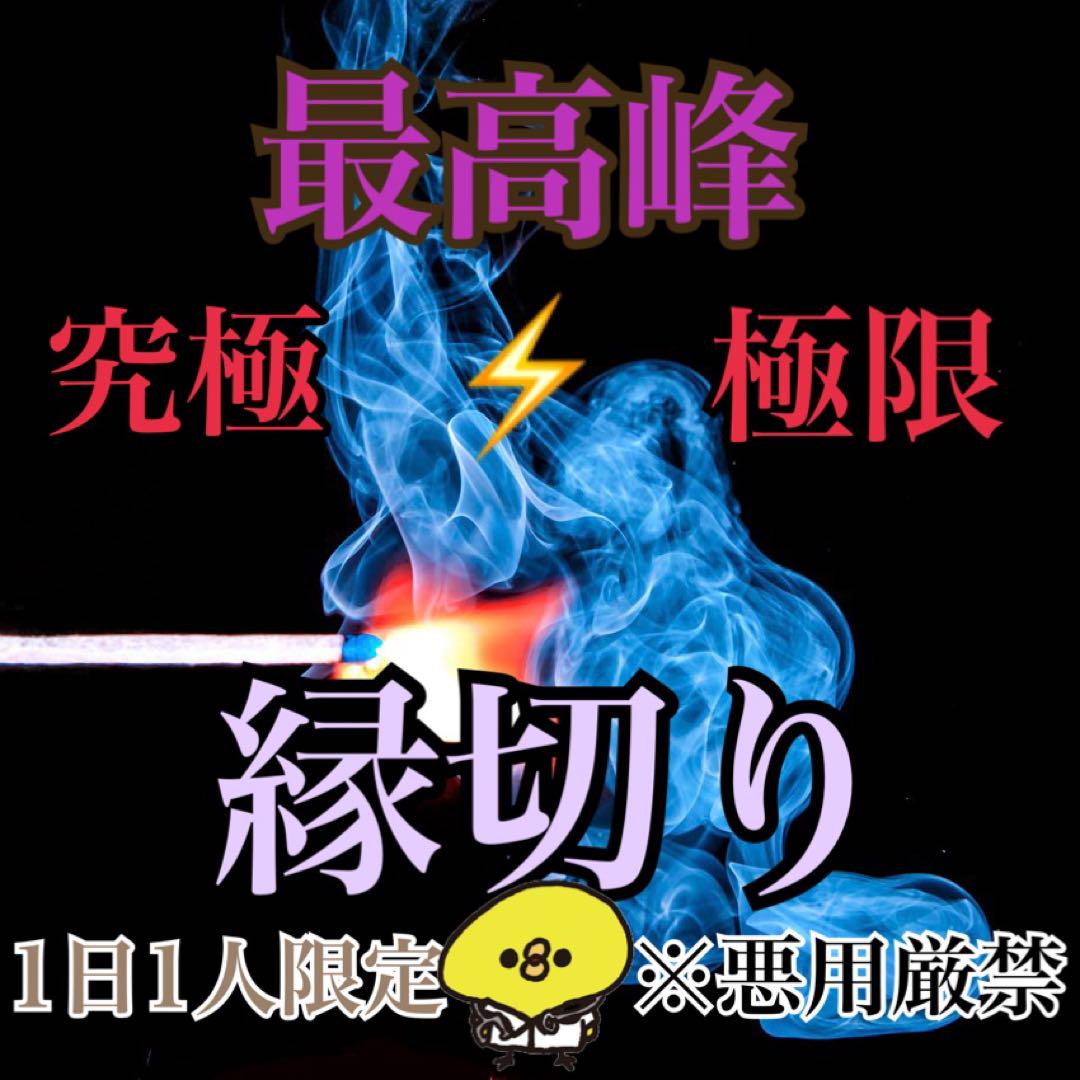 最高峰

究極 ⚡ 極限

縁切り

1日1人限定 ※悪用厳禁